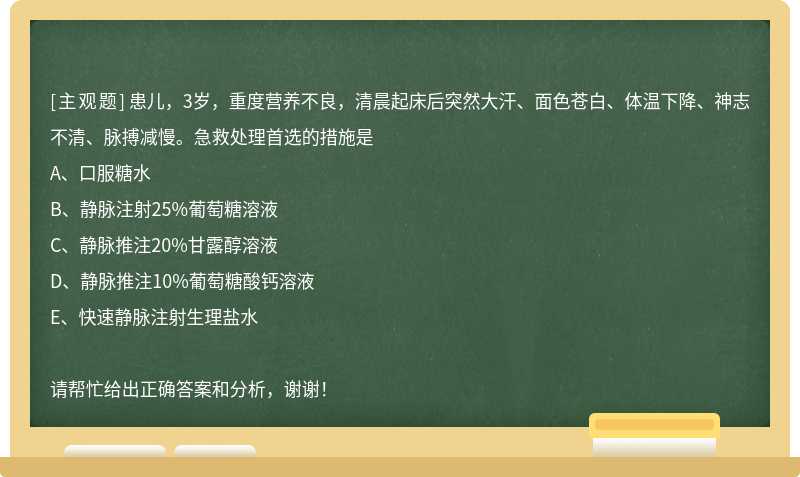 [主观题] 患儿，3岁，重度营养不良，清晨起床后突然大汗、面色苍白、体温下降、神志不清、脉搏减慢。急救处理首选的措施是

A、口服糖水

B、静脉注射25%葡萄糖溶液

C、静脉推注20%甘露醇溶液

D、静脉推注10%葡萄糖酸钙溶液

E、快速静脉注射生理盐水

请帮忙给出正确答案和分析，谢谢！